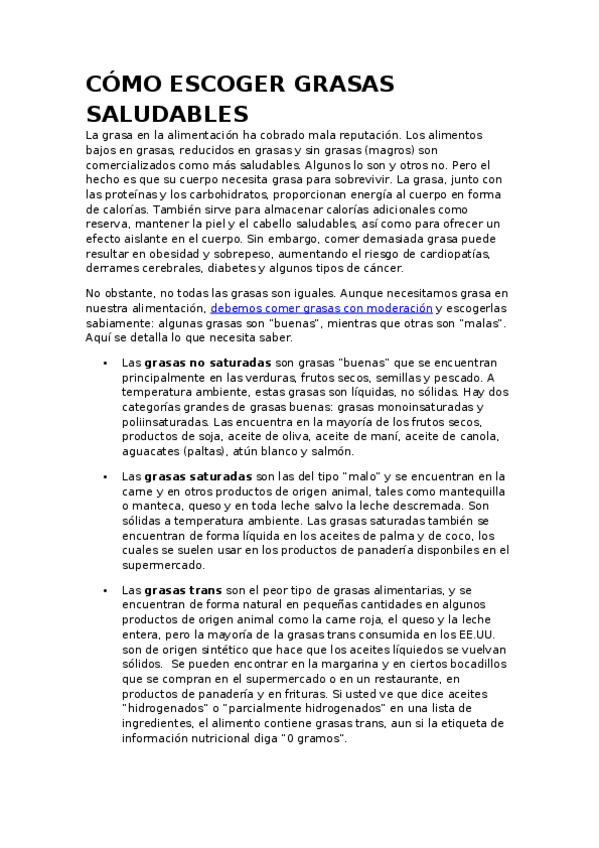 CÓMO ESCOGER GRASAS SALUDABLES

La grasa en la alimentación ha cobrado mala reputación. Los alimentos bajos en grasas, reducidos en grasas y sin grasas (magros) son comercializados como más saludables. Algunos lo son y otros no. Pero el hecho es que su cuerpo necesita grasa para sobrevivir. La grasa, junto con las proteínas y los carbohidratos, proporcionan energía al cuerpo en forma de calorías. También sirve para almacenar calorías adicionales como reserva, mantener la piel y el cabello saludables, así como para ofrecer un efecto aislante en el cuerpo. Sin embargo, comer demasiada grasa puede resultar en obesidad y sobrepeso, aumentando el riesgo de cardiopatías, derrames cerebrales, diabetes y algunos tipos de cáncer.

No obstante, no todas las grasas son iguales. Aunque necesitamos grasa en nuestra alimentación, debemos comer grasas con moderación y escogerlas sabiamente: algunas grasas son "buenas", mientras que otras son "malas". Aquí se detalla lo que necesita saber.

• Las grasas no saturadas son grasas "buenas" que se encuentran principalmente en las verduras, frutos secos, semillas y pescado. A temperatura ambiente, estas grasas son líquidas, no sólidas. Hay dos categorías grandes de grasas buenas: grasas monoinsaturadas y poliinsaturadas. Las encuentra en la mayoría de los frutos secos, productos de soja, aceite de oliva, aceite de maní, aceite de canola, aguacates (paltas), atún blanco y salmón.

• Las grasas saturadas son las del tipo "malo" y se encuentran en la carne y en otros productos de origen animal, tales como mantequilla o manteca, queso y en toda leche salvo la leche descremada. Son sólidas a temperatura ambiente. Las grasas saturadas también se encuentran de forma líquida en los aceites de palma y de coco, los cuales se suelen usar en los productos de panadería disponbiles en el supermercado.

• Las grasas trans son el peor tipo de grasas alimentarias, y se encuentran de forma natural en pequeñas cantidades en algunos productos de origen animal como la carne roja, el queso y la leche entera, pero la mayoría de la grasas trans consumida en los EE.UU. son de origen sintético que hace que los aceites líquiedos se vuelvan sólidos. Se pueden encontrar en la margarina y en ciertos bocadillos que se compran en el supermercado o en un restaurante, en productos de panadería y en frituras. Si usted ve que dice aceites "hidrogenados" o "parcialmente hidrogenados" en una lista de ingredientes, el alimento contiene grasas trans, aun si la etiqueta de información nutricional diga "0 gramos".